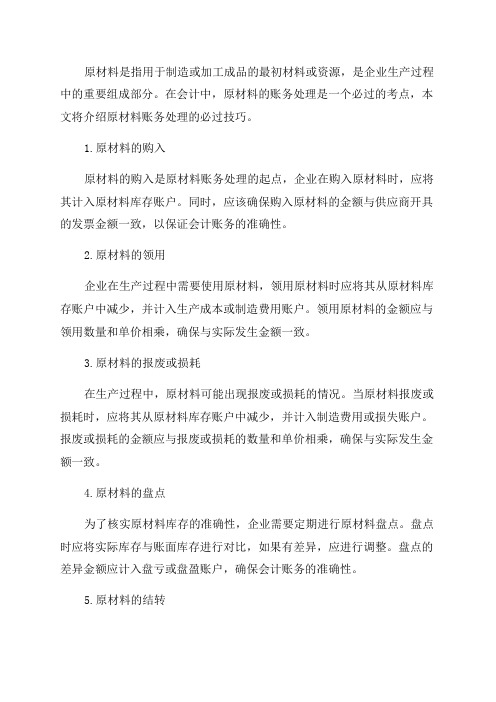 原材料是指用于制造或加工成品的最初材料或资源，是企业生产过程中的重要组成部分。在会计中，原材料的账务处理是一个必过的考点，本文将介绍原材料账务处理的必过技巧。

1.原材料的购入

原材料的购入是原材料账务处理的起点，企业在购入原材料时，应将其计入原材料库存账户。同时，应该确保购入原材料的金额与供应商开具的发票金额一致，以保证会计账务的准确性。

2.原材料的领用

企业在生产过程中需要使用原材料，领用原材料时应将其从原材料库存账户中减少，并计入生产成本或制造费用账户。领用原材料的金额应与领用数量和单价相乘，确保与实际发生金额一致。

3.原材料的报废或损耗

在生产过程中，原材料可能出现报废或损耗的情况。当原材料报废或损耗时，应将其从原材料库存账户中减少，并计入制造费用或损失账户。报废或损耗的金额应与报废或损耗的数量和单价相乘，确保与实际发生金额一致。

4.原材料的盘点

为了核实原材料库存的准确性，企业需要定期进行原材料盘点。盘点时应将实际库存与账面库存进行对比，如果有差异，应进行调整。盘点的差异金额应计入盘亏或盘盈账户，确保会计账务的准确性。

5.原材料的结转